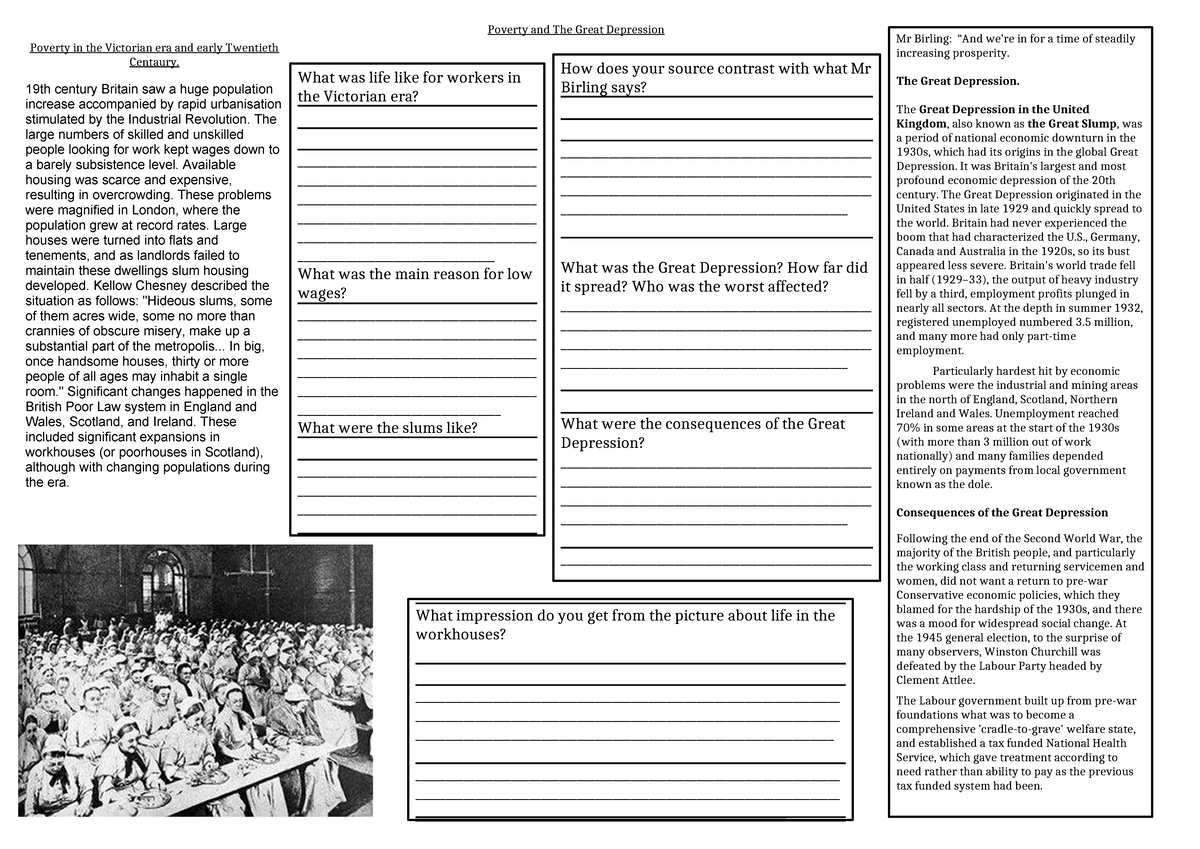 Poverty and The Great Depression

Poverty in the Victorian era and early Twentieth Centaury.

19th century Britain saw a huge population increase accompanied by rapid urbanisation stimulated by the Industrial Revolution. The large numbers of skilled and unskilled people looking for work kept wages down to a barely subsistence level. Available housing was scarce and expensive, resulting in overcrowding. These problems were magnified in London, where the population grew at record rates. Large houses were turned into flats and tenements, and as landlords failed to maintain these dwellings slum housing developed. Kellow Chesney described the situation as follows: "Hideous slums, some of them acres wide, some no more than crannies of obscure misery, make up a substantial part of the metropolis... In big, once handsome houses, thirty or more people of all ages may inhabit a single room." Significant changes happened in the British Poor Law system in England and Wales, Scotland, and Ireland. These included significant expansions in workhouses (or poorhouses in Scotland), although with changing populations during the era.

What was life like for workers in the Victorian era?

What was the main reason for low wages?

What were the slums like?

How does your source contrast with what Mr Birling says?

What was the Great Depression? How far did it spread? Who was the worst affected?

What were the consequences of the Great Depression?

What impression do you get from the picture about life in the workhouses?

Mr Birling: "And we're in for a time of steadily increasing prosperity.

The Great Depression.

The Great Depression in the United Kingdom, also known as the Great Slump, was a period of national economic downturn in the 1930s, which had its origins in the global Great Depression. It was Britain's largest and most profound economic depression of the 20th century. The Great Depression originated in the United States in late 1929 and quickly spread to the world. Britain had never experienced the boom that had characterized the U.S., Germany, Canada and Australia in the 1920s, so its bust appeared less severe. Britain's world trade fell in half (1929–33), the output of heavy industry fell by a third, employment profits plunged in nearly all sectors. At the depth in summer 1932, registered unemployed numbered 3.5 million, and many more had only part-time employment.

Particularly hardest hit by economic problems were the industrial and mining areas in the north of England, Scotland, Northern Ireland and Wales. Unemployment reached 70% in some areas at the start of the 1930s (with more than 3 million out of work nationally) and many families depended entirely on payments from local government known as the dole.

Consequences of the Great Depression

Following the end of the Second World War, the majority of the British people, and particularly the working class and returning servicemen and women, did not want a return to pre-war Conservative economic policies, which they blamed for the hardship of the 1930s, and there was a mood for widespread social change. At the 1945 general election, to the surprise of many observers, Winston Churchill was defeated by the Labour Party headed by Clement Attlee.

The Labour government built up from pre-war foundations what was to become a comprehensive 'cradle-to-grave' welfare state, and established a tax funded National Health Service, which gave treatment according to need rather than ability to pay as the previous tax funded system had been.